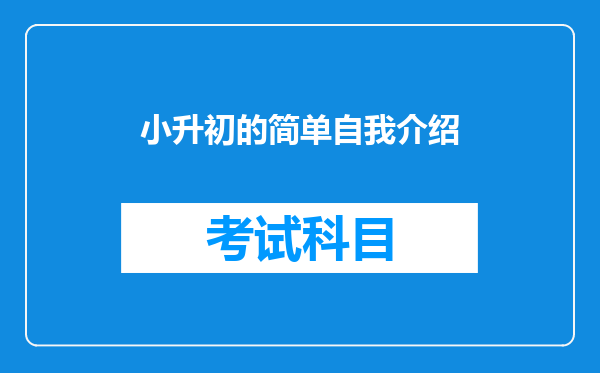 小升初的简单自我介绍

考试科目